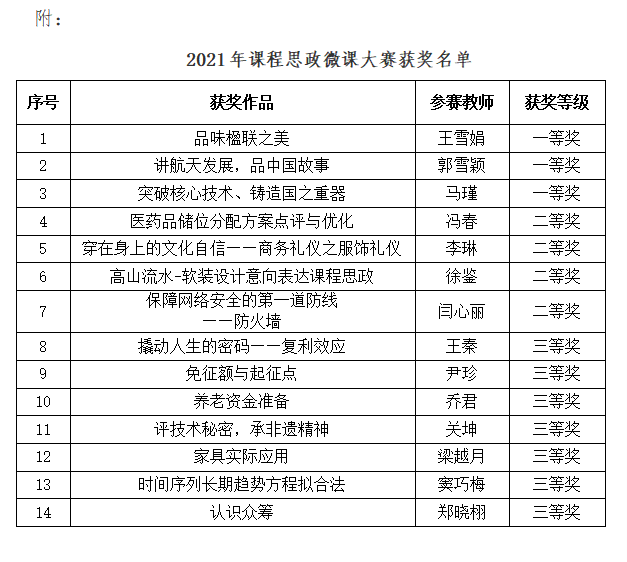 附：

2021年课程思政微课大赛获奖名单

| 序号 | 获奖作品 | 参赛教师 | 获奖等级 |
|---|---|---|---|
| 1 | 品味楹联之美 | 王雪娟 | 一等奖 |
| 2 | 讲航天发展，品中国故事 | 郭雪颖 | 一等奖 |
| 3 | 突破核心技术、铸造国之重器 | 马瑾 | 一等奖 |
| 4 | 医药品储位分配方案点评与优化 | 冯春 | 二等奖 |
| 5 | 穿在身上的文化自信——商务礼仪之服饰礼仪 | 李琳 | 二等奖 |
| 6 | 高山流水-软装设计意向表达课程思政 | 徐鉴 | 二等奖 |
| 7 | 保障网络安全的第一道防线——防火墙 | 闫心丽 | 二等奖 |
| 8 | 撬动人生的密码——复利效应 | 王秦 | 三等奖 |
| 9 | 免征额与起征点 | 尹珍 | 三等奖 |
| 10 | 养老资金准备 | 乔君 | 三等奖 |
| 11 | 评技术秘密，承非遗精神 | 关坤 | 三等奖 |
| 12 | 家具实际应用 | 梁越月 | 三等奖 |
| 13 | 时间序列长期趋势方程拟合法 | 窦巧梅 | 三等奖 |
| 14 | 认识众筹 | 郑晓栩 | 三等奖 |